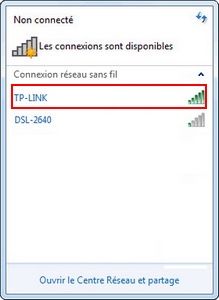 Non connecté

Les connexions sont disponibles

Connexion réseau sans fil

TP-LINK

DSL-2640

Ouvrir le Centre Réseau et partage